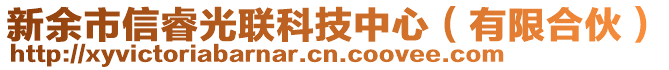 新余市信睿光联科技中心（有限合伙）
http://xyvictoriabarnar.cn.coovee.com